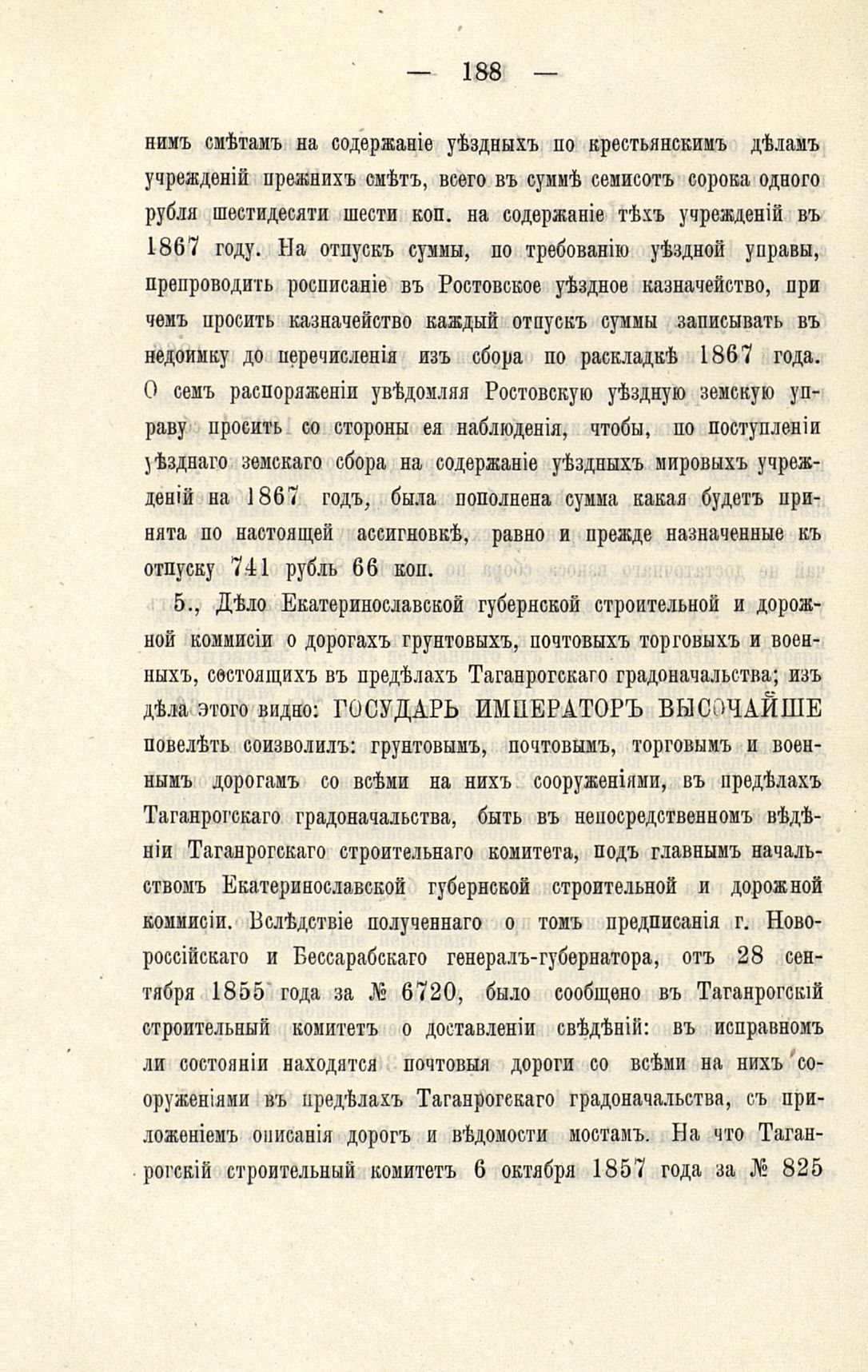 — 188 —

нимъ смѣтамъ на содержаніе уѣздныхъ по крестьянскимъ дѣламъ учрежденій прежнихъ смѣтъ, всего въ суммѣ семисотъ сорока одного рубля шестидесяти шести коп. на содержаніе тѣхъ учрежденій въ 1867 году. На отпускъ суммы, по требованію уѣздной управы, препроводить росписаніе въ Ростовское уѣздное казначейство, при чемъ просить казначейство каждый отпускъ суммы записывать въ недоимку до перечисленія изъ сбора по раскладкѣ 1867 года. О семъ распоряженіи увѣдомляя Ростовскую уѣздную земскую управу просить со стороны ея наблюденія, чтобы, по поступленіи уѣзднаго земскаго сбора на содержаніе уѣздныхъ мировыхъ учрежденій на 1867 годъ, была пополнена сумма какая будетъ принята по настоящей ассигновкѣ, равно и прежде назначенные къ отпуску 741 рубль 66 коп.

5., Дѣло Екатеринославской губернской строительной и дорожной коммисіи о дорогахъ грунтовыхъ, почтовыхъ торговыхъ и военныхъ, состоящихъ въ предѣлахъ Таганрогскаго градоначальства; изъ дѣла этого видно: ГОСУДАРЬ ИМПЕРАТОРЪ ВЫСОЧАЙШЕ повелѣть соизволилъ: грунтовымъ, почтовымъ, торговымъ и военнымъ дорогамъ со всѣми на нихъ сооруженіями, въ предѣлахъ Таганрогскаго градоначальства, быть въ непосредственномъ вѣдѣніи Таганрогскаго строительнаго комитета, подъ главнымъ начальствомъ Екатеринославской губернской строительной и дорожной коммисіи. Вслѣдствіе полученнаго о томъ предписанія г. Новороссійскаго и Бессарабскаго генералъ-губернатора, отъ 28 сентября 1855 года за № 6720, было сообщено въ Таганрогскій строительный комитетъ о доставленіи свѣдѣній: въ исправномъ ли состояніи находятся почтовыя дороги со всѣми на нихъ сооруженіями въ предѣлахъ Таганрогскаго градоначальства, съ приложеніемъ описанія дорогъ и вѣдомости мостамъ. На что Таганрогскій строительный комитетъ 6 октября 1857 года за № 825